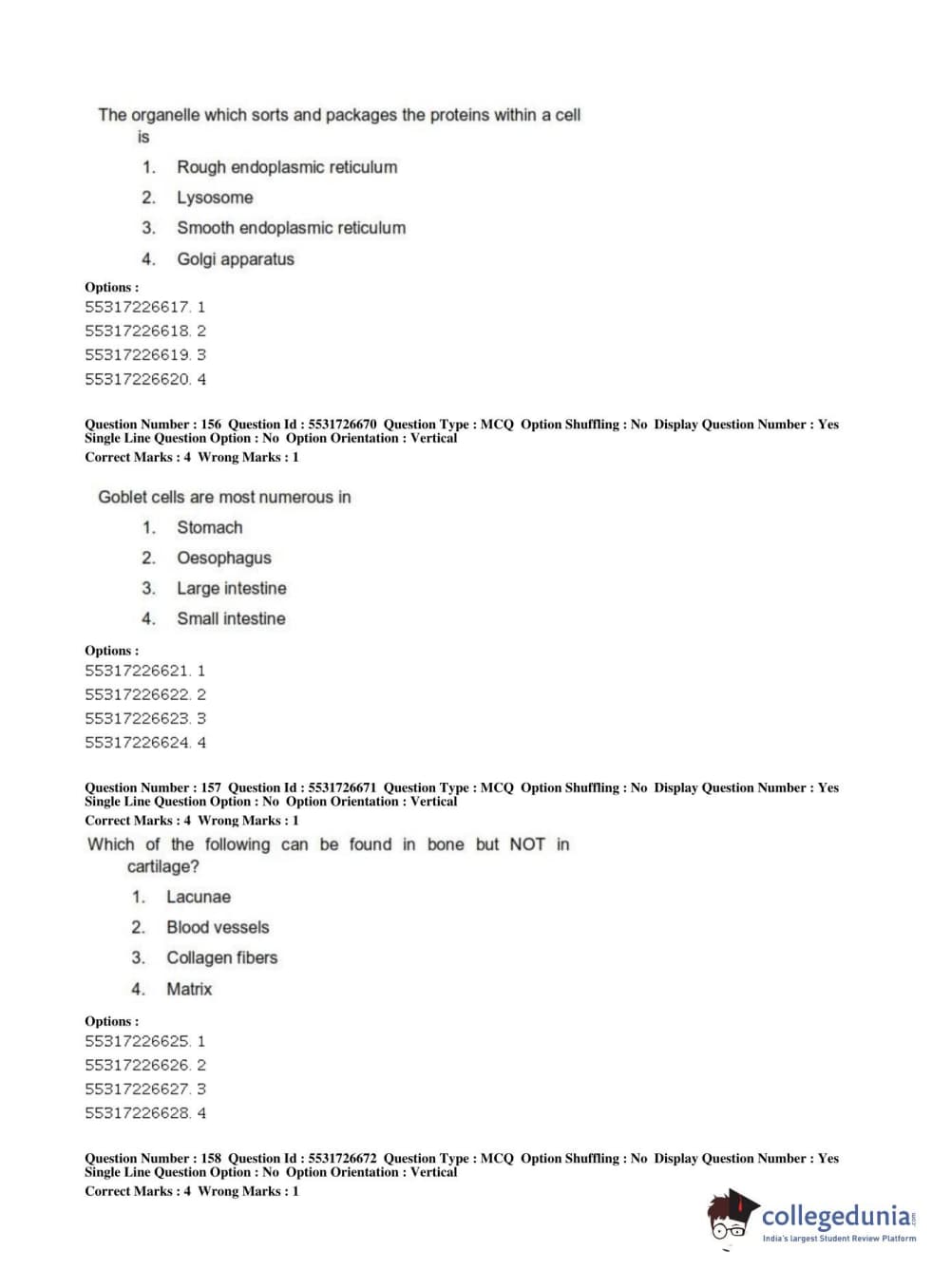 The organelle which sorts and packages the proteins within a cell is

1. Rough endoplasmic reticulum
2. Lysosome
3. Smooth endoplasmic reticulum
4. Golgi apparatus

Options :
55317226617. 1
55317226618. 2
55317226619. 3
55317226620. 4

Question Number : 156 Question Id : 5531726670 Question Type : MCQ Option Shuffling : No Display Question Number : Yes Single Line Question Option : No Option Orientation : Vertical
Correct Marks : 4 Wrong Marks : 1

Goblet cells are most numerous in

1. Stomach
2. Oesophagus
3. Large intestine
4. Small intestine

Options :
55317226621. 1
55317226622. 2
55317226623. 3
55317226624. 4

Question Number : 157 Question Id : 5531726671 Question Type : MCQ Option Shuffling : No Display Question Number : Yes Single Line Question Option : No Option Orientation : Vertical
Correct Marks : 4 Wrong Marks : 1

Which of the following can be found in bone but NOT in cartilage?

1. Lacunae
2. Blood vessels
3. Collagen fibers
4. Matrix

Options :
55317226625. 1
55317226626. 2
55317226627. 3
55317226628. 4

Question Number : 158 Question Id : 5531726672 Question Type : MCQ Option Shuffling : No Display Question Number : Yes Single Line Question Option : No Option Orientation : Vertical
Correct Marks : 4 Wrong Marks : 1

collegedunia.com
India's largest Student Review Platform